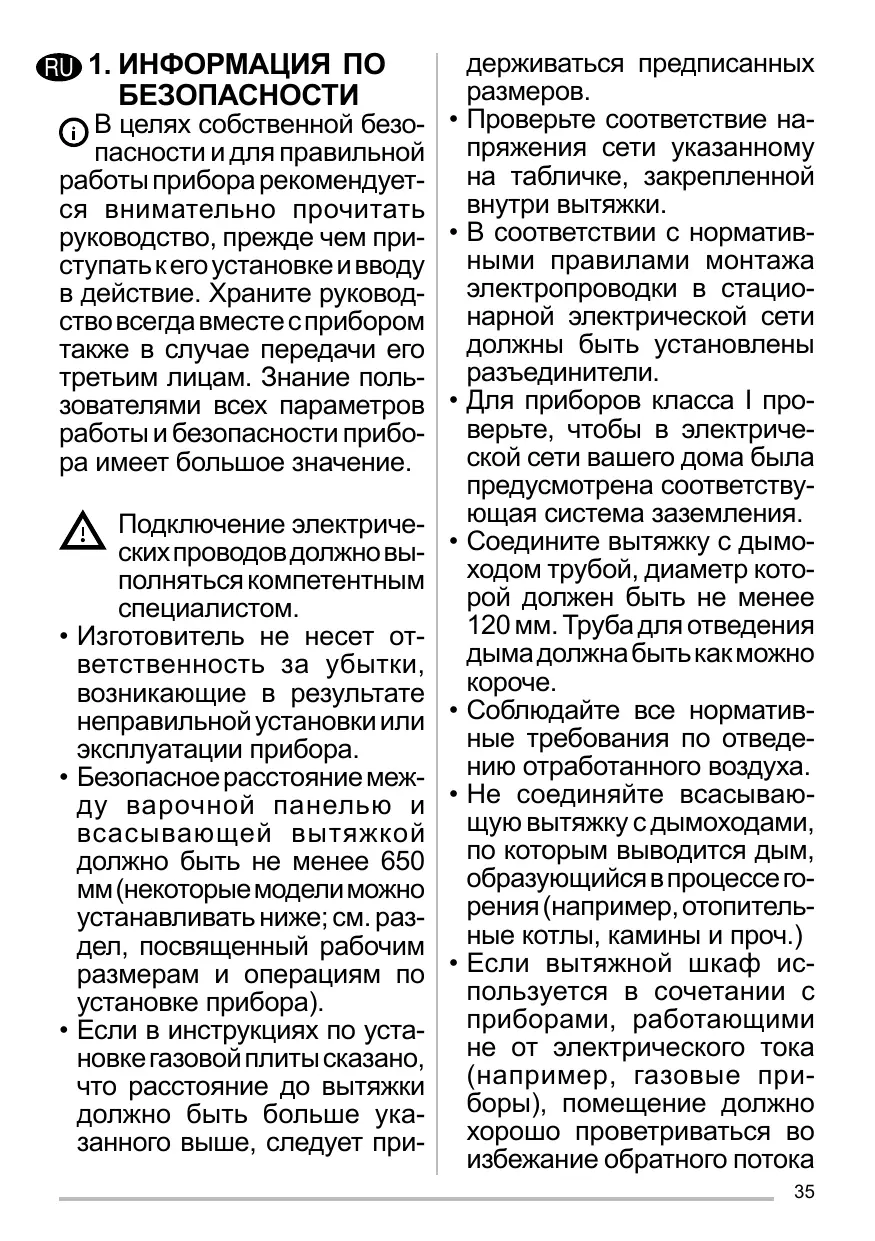 RU 1. ИНФОРМАЦИЯ ПО БЕЗОПАСНОСТИ

В целях собственной безопасности и для правильной работы прибора рекомендуется внимательно прочитать руководство, прежде чем приступать к его установке и вводу в действие. Храните руководство всегда вместе с прибором также в случае передачи его третьим лицам. Знание пользователями всех параметров работы и безопасности прибора имеет большое значение.

Подключение электрических проводов должно выполняться компетентным специалистом.

• Изготовитель не несет ответственность за убытки, возникающие в результате неправильной установки или эксплуатации прибора.
• Безопасное расстояние между варочной панелью и всасывающей вытяжкой должно быть не менее 650 мм (некоторые модели можно устанавливать ниже; см. раздел, посвященный рабочим размерам и операциям по установке прибора).
• Если в инструкциях по установке газовой плиты сказано, что расстояние до вытяжки должно быть больше указанного выше, следует придерживаться предписанных размеров.
• Проверьте соответствие напряжения сети указанному на табличке, закрепленной внутри вытяжки.
• В соответствии с нормативными правилами монтажа электропроводки в стационарной электрической сети должны быть установлены разъединители.
• Для приборов класса I проверьте, чтобы в электрической сети вашего дома была предусмотрена соответствующая система заземления.
• Соедините вытяжку с дымоходом трубой, диаметр которой должен быть не менее 120 мм. Труба для отведения дыма должна быть как можно короче.
• Соблюдайте все нормативные требования по отведению отработанного воздуха.
• Не соединяйте всасывающую вытяжку с дымоходами, по которым выводится дым, образующийся в процессе горения (например, отопительные котлы, камины и проч.)
• Если вытяжной шкаф используется в сочетании с приборами, работающими не от электрического тока (например, газовые приборы), помещение должно хорошо проветриваться во избежание обратного потока

35